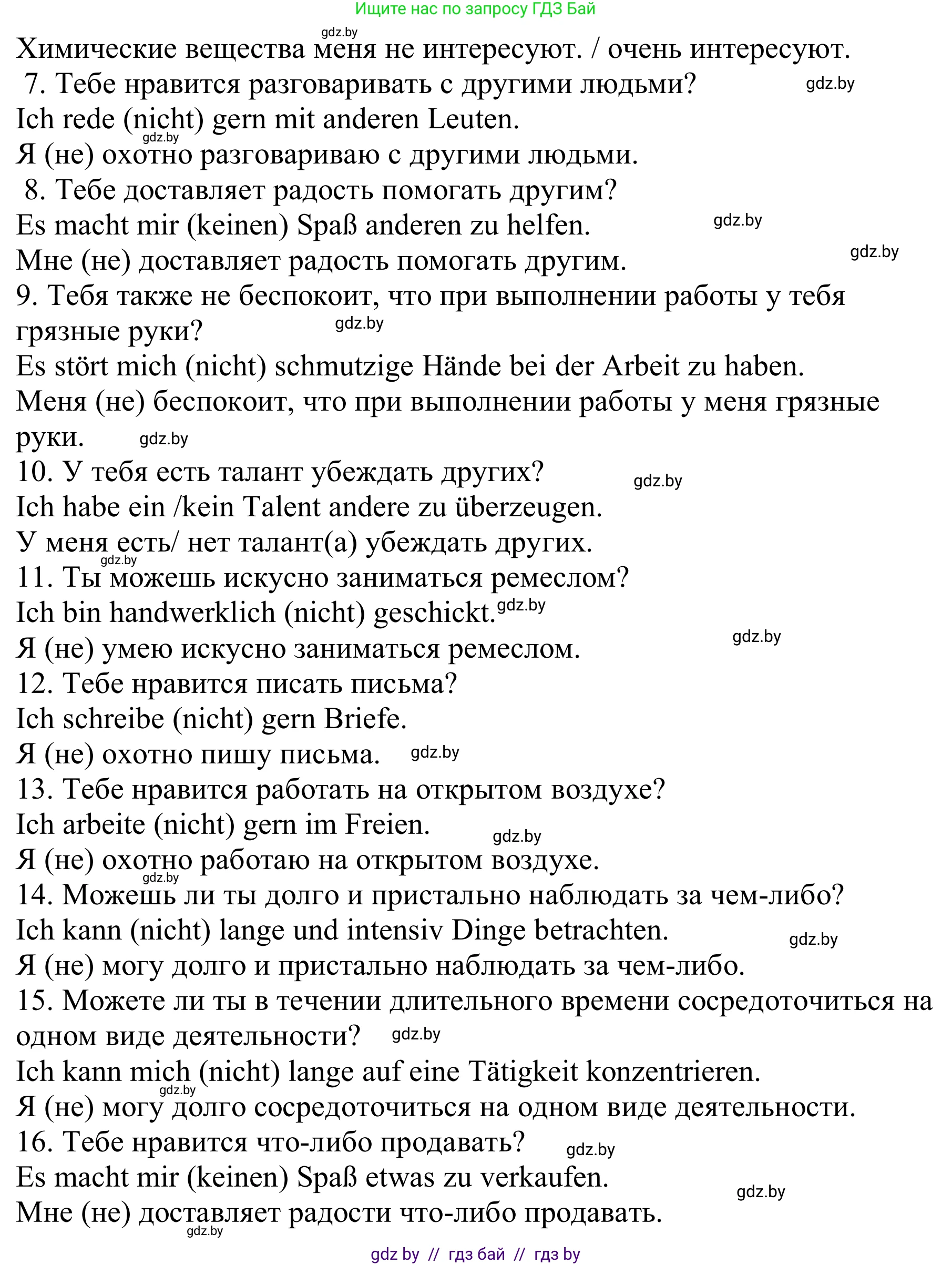 Ищите нас по запросу ГДЗ Бай

gdz.by

Химические вещества меня не интересуют. / очень интересуют.

7. Тебе нравится разговаривать с другими людьми? gdz.by

Ich rede (nicht) gern mit anderen Leuten.

gdz.by

Я (не) охотно разговариваю с другими людьми.

8. Тебе доставляет радость помогать другим?

Es macht mir (keinen) Spaß anderen zu helfen. gdz.by

Мне (не) доставляет радость помогать другим. gdz.by

9. Тебя также не беспокоит, что при выполнении работы у тебя грязные руки? gdz.by

Es stört mich (nicht) schmutzige Hände bei der Arbeit zu haben.

Меня (не) беспокоит, что при выполнении работы у меня грязные руки. gdz.by

10. У тебя есть талант убеждать других? gdz.by

Ich habe ein /kein Talent andere zu überzeugen.

У меня есть/ нет талант(а) убеждать других.

gdz.by

11. Ты можешь искусно заниматься ремеслом?

Ich bin handwerklich (nicht) geschickt. gdz.by

Я (не) умею искусно заниматься ремеслом. gdz.by

12. Тебе нравится писать письма?

Ich schreibe (nicht) gern Briefe.

Я (не) охотно пишу письма. gdz.by

13. Тебе нравится работать на открытом воздухе?

Ich arbeite (nicht) gern im Freien. gdz.by

Я (не) охотно работаю на открытом воздухе.

gdz.by

14. Можешь ли ты долго и пристально наблюдать за чем-либо?

Ich kann (nicht) lange und intensiv Dinge betrachten. gdz.by

Я (не) могу долго и пристально наблюдать за чем-либо.

15. Можете ли ты в течении длительного времени сосредоточиться на одном виде деятельности? gdz.by

Ich kann mich (nicht) lange auf eine Tätigkeit konzentrieren.

gdz.by

Я (не) могу долго сосредоточиться на одном виде деятельности.

16. Тебе нравится что-либо продавать? gdz.by

Es macht mir (keinen) Spaß etwas zu verkaufen. gdz.by

Мне (не) доставляет радости что-либо продавать.

gdz.by

gdz by // гдз бай // гдз by